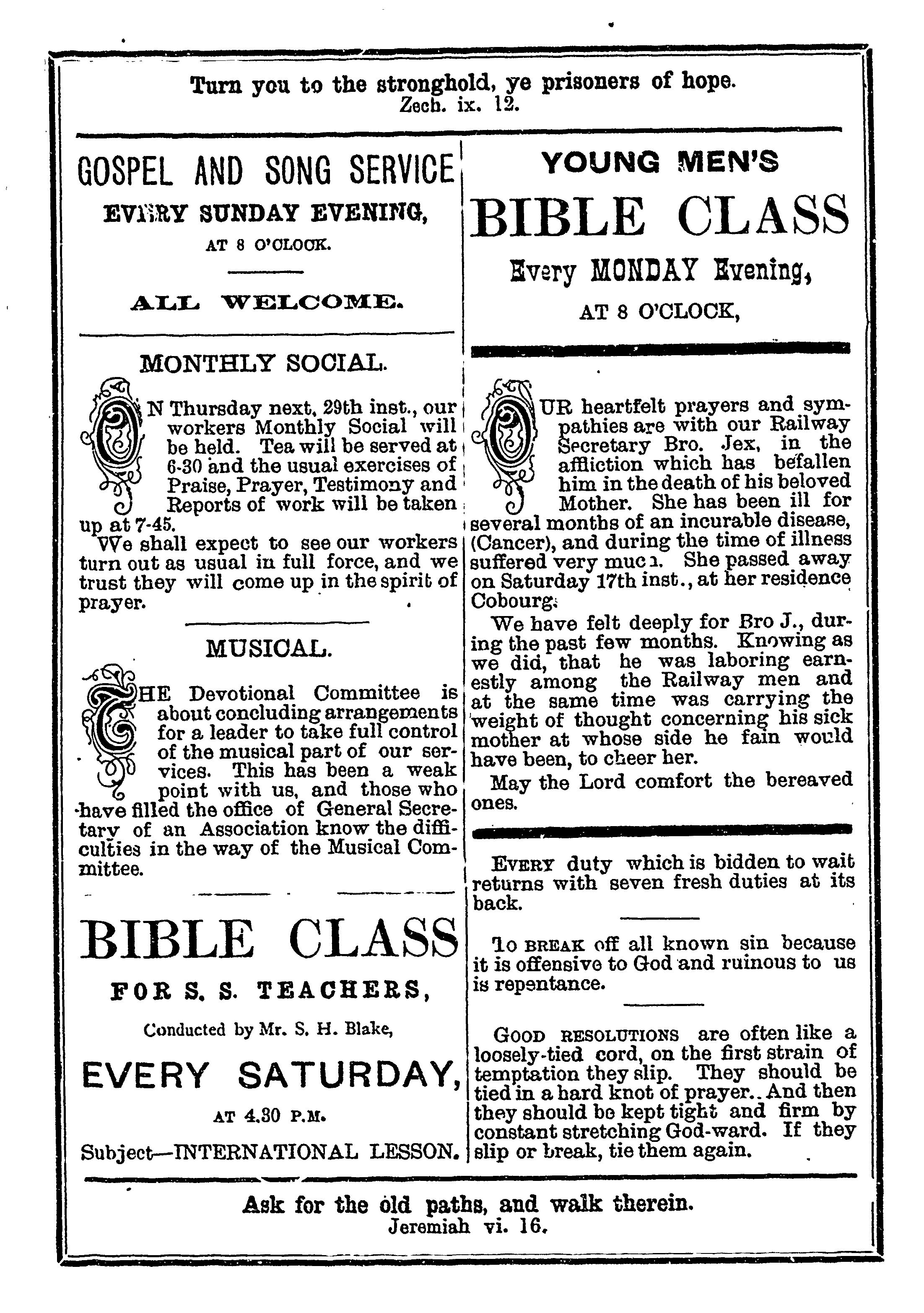 Turn you to the stronghold, ye prisoners of hope.
Zech. ix. 12.

GOSPEL AND SONG SERVICE
EVERY SUNDAY EVENING,
AT 8 O'CLOCK.

ALL WELCOME.

MONTHLY SOCIAL.

ON Thursday next, 29th inst., our workers Monthly Social will be held. Tea will be served at 6-30 and the usual exercises of Praise, Prayer, Testimony and Reports of work will be taken up at 7-45.

We shall expect to see our workers turn out as usual in full force, and we trust they will come up in the spirit of prayer.

MUSICAL.

THE Devotional Committee is about concluding arrangements for a leader to take full control of the musical part of our services. This has been a weak point with us, and those who have filled the office of General Secretary of an Association know the difficulties in the way of the Musical Committee.

BIBLE CLASS
FOR S. S. TEACHERS,
Conducted by Mr. S. H. Blake,
EVERY SATURDAY,
AT 4.30 P.M.
Subject—INTERNATIONAL LESSON.

YOUNG MEN'S
BIBLE CLASS
Every MONDAY Evening,
AT 8 O'CLOCK,

OUR heartfelt prayers and sympathies are with our Railway Secretary Bro. Jex, in the affliction which has befallen him in the death of his beloved Mother. She has been ill for several months of an incurable disease, (Cancer), and during the time of illness suffered very much. She passed away on Saturday 17th inst., at her residence Cobourg.

We have felt deeply for Bro J., during the past few months. Knowing as we did, that he was laboring earnestly among the Railway men and at the same time was carrying the weight of thought concerning his sick mother at whose side he fain would have been, to cheer her.

May the Lord comfort the bereaved ones.

EVERY duty which is bidden to wait returns with seven fresh duties at its back.

To BREAK off all known sin because it is offensive to God and ruinous to us is repentance.

GOOD RESOLUTIONS are often like a loosely-tied cord, on the first strain of temptation they slip. They should be tied in a hard knot of prayer.. And then they should be kept tight and firm by constant stretching God-ward. If they slip or break, tie them again.

Ask for the old paths, and walk therein.
Jeremiah vi. 16.